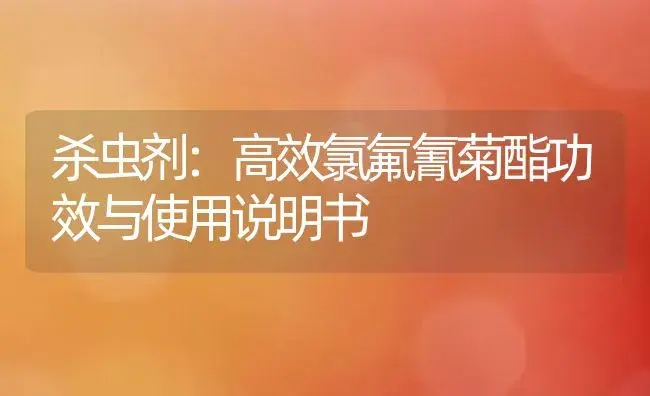 杀虫剂：高效氯氟氰菊酯功效与使用说明书